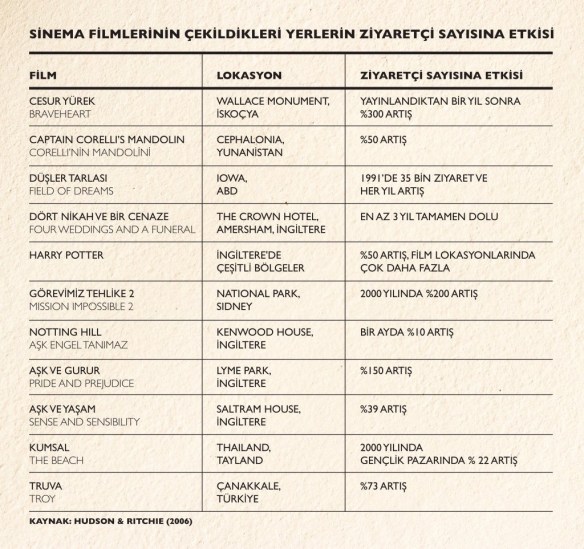 SİNEMA FİLMLERİNİN ÇEKİLDİKLERİ YERLERİN ZİYARETÇİ SAYISINA ETKİSİ

| FİLM | LOKASYON | ZİYARETÇİ SAYISINA ETKİSİ |
|---|---|---|
| CESUR YÜREK BRAVEHEART | WALLACE MONUMENT, İSKOÇYA | YAYINLANDIKTAN BİR YIL SONRA %300 ARTIŞ |
| CAPTAIN CORELLI'S MANDOLIN CORELLI'NİN MANDOLİNİ | CEPHALONIA, YUNANİSTAN | %50 ARTIŞ |
| DÜŞLER TARLASI FIELD OF DREAMS | IOWA, ABD | 1991'DE 35 BİN ZIYARET VE HER YIL ARTIŞ |
| DÖRT NİKAH VE BİR CENAZE FOUR WEDDINGS AND A FUNERAL | THE CROWN HOTEL, AMERSHAM, İNGİLTERE | EN AZ 3 YIL TAMAMEN DOLU |
| HARRY POTTER | İNGİLTERE'DE ÇEŞİTLİ BÖLGELER | %50 ARTIŞ, FİLM LOKASYONLARINDA ÇOK DAHA FAZLA |
| GÖREVİMİZ TEHLİKE 2 MISSION IMPOSSIBLE 2 | NATIONAL PARK, SIDNEY | 2000 YILINDA %200 ARTIŞ |
| NOTTING HILL AŞK ENGEL TANIMAZ | KENWOOD HOUSE, İNGİLTERE | BİR AYDA %10 ARTIŞ |
| AŞK VE GURUR PRIDE AND PREJUDICE | LYME PARK, İNGİLTERE | %150 ARTIŞ |
| AŞK VE YAŞAM SENSE AND SENSIBILITY | SALTRAM HOUSE, İNGİLTERE | %39 ARTIŞ |
| KUMSAL THE BEACH | THAILAND, TAYLAND | 2000 YILINDA GENÇLİK PAZARINDA % 22 ARTIŞ |
| TRUVA TROY | ÇANAKKALE, TÜRKİYE | %73 ARTIŞ |

KAYNAK: HUDSON & RITCHIE (2006)